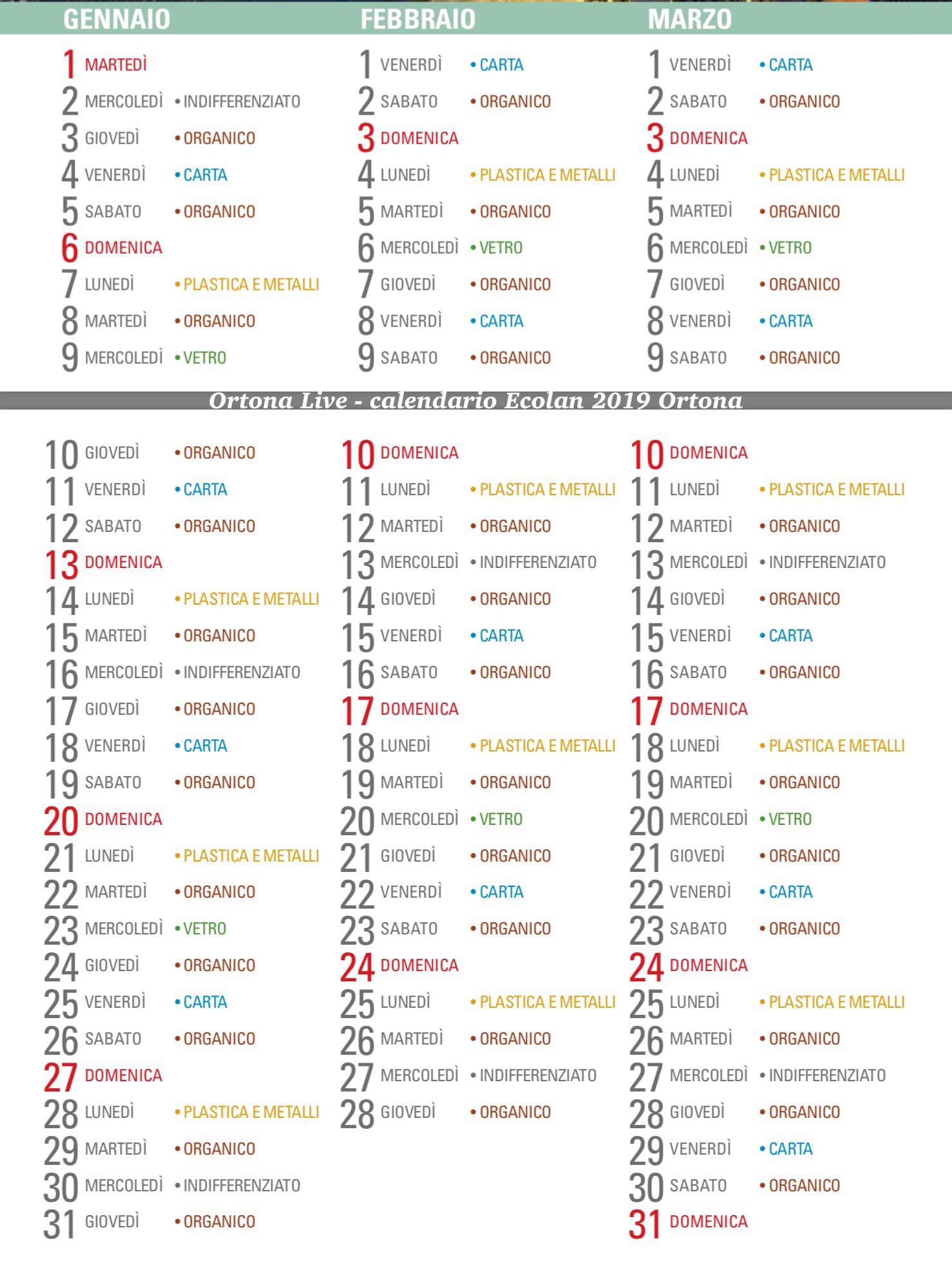 GENNAIO

1 MARTEDÌ
2 MERCOLEDÌ • INDIFFERENZIATO
3 GIOVEDÌ • ORGANICO
4 VENERDÌ • CARTA
5 SABATO • ORGANICO
6 DOMENICA
7 LUNEDÌ • PLASTICA E METALLI
8 MARTEDÌ • ORGANICO
9 MERCOLEDÌ • VETRO
10 GIOVEDÌ • ORGANICO
11 VENERDÌ • CARTA
12 SABATO • ORGANICO
13 DOMENICA
14 LUNEDÌ • PLASTICA E METALLI
15 MARTEDÌ • ORGANICO
16 MERCOLEDÌ • INDIFFERENZIATO
17 GIOVEDÌ • ORGANICO
18 VENERDÌ • CARTA
19 SABATO • ORGANICO
20 DOMENICA
21 LUNEDÌ • PLASTICA E METALLI
22 MARTEDÌ • ORGANICO
23 MERCOLEDÌ • VETRO
24 GIOVEDÌ • ORGANICO
25 VENERDÌ • CARTA
26 SABATO • ORGANICO
27 DOMENICA
28 LUNEDÌ • PLASTICA E METALLI
29 MARTEDÌ • ORGANICO
30 MERCOLEDÌ • INDIFFERENZIATO
31 GIOVEDÌ • ORGANICO

FEBBRAIO

1 VENERDÌ • CARTA
2 SABATO • ORGANICO
3 DOMENICA
4 LUNEDÌ • PLASTICA E METALLI
5 MARTEDÌ • ORGANICO
6 MERCOLEDÌ • VETRO
7 GIOVEDÌ • ORGANICO
8 VENERDÌ • CARTA
9 SABATO • ORGANICO
10 DOMENICA
11 LUNEDÌ • PLASTICA E METALLI
12 MARTEDÌ • ORGANICO
13 MERCOLEDÌ • INDIFFERENZIATO
14 GIOVEDÌ • ORGANICO
15 VENERDÌ • CARTA
16 SABATO • ORGANICO
17 DOMENICA
18 LUNEDÌ • PLASTICA E METALLI
19 MARTEDÌ • ORGANICO
20 MERCOLEDÌ • VETRO
21 GIOVEDÌ • ORGANICO
22 VENERDÌ • CARTA
23 SABATO • ORGANICO
24 DOMENICA
25 LUNEDÌ • PLASTICA E METALLI
26 MARTEDÌ • ORGANICO
27 MERCOLEDÌ • INDIFFERENZIATO
28 GIOVEDÌ • ORGANICO

MARZO

1 VENERDÌ • CARTA
2 SABATO • ORGANICO
3 DOMENICA
4 LUNEDÌ • PLASTICA E METALLI
5 MARTEDÌ • ORGANICO
6 MERCOLEDÌ • VETRO
7 GIOVEDÌ • ORGANICO
8 VENERDÌ • CARTA
9 SABATO • ORGANICO
10 DOMENICA
11 LUNEDÌ • PLASTICA E METALLI
12 MARTEDÌ • ORGANICO
13 MERCOLEDÌ • INDIFFERENZIATO
14 GIOVEDÌ • ORGANICO
15 VENERDÌ • CARTA
16 SABATO • ORGANICO
17 DOMENICA
18 LUNEDÌ • PLASTICA E METALLI
19 MARTEDÌ • ORGANICO
20 MERCOLEDÌ • VETRO
21 GIOVEDÌ • ORGANICO
22 VENERDÌ • CARTA
23 SABATO • ORGANICO
24 DOMENICA
25 LUNEDÌ • PLASTICA E METALLI
26 MARTEDÌ • ORGANICO
27 MERCOLEDÌ • INDIFFERENZIATO
28 GIOVEDÌ • ORGANICO
29 VENERDÌ • CARTA
30 SABATO • ORGANICO
31 DOMENICA

Ortona Live - calendario Ecolan 2019 Ortona